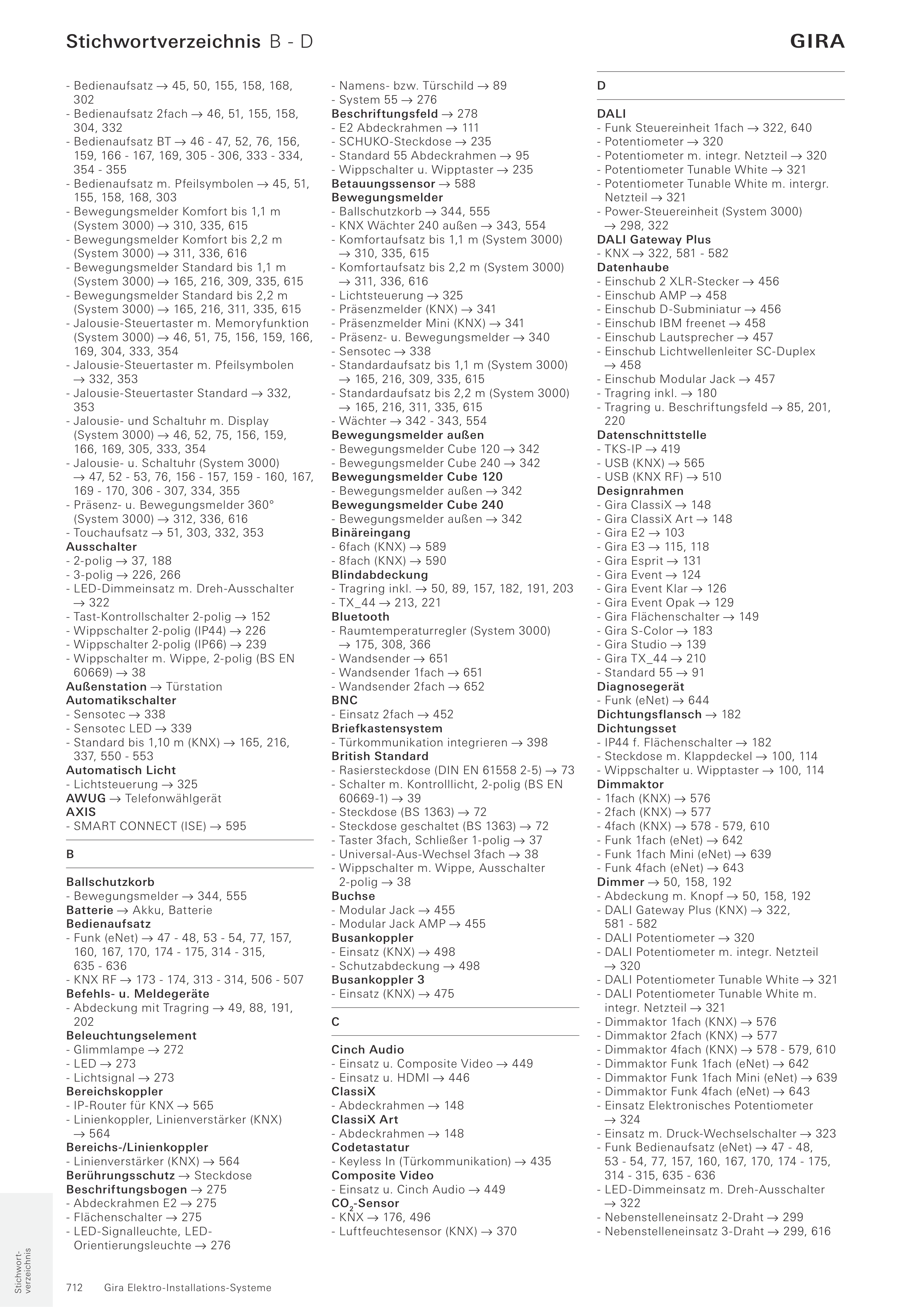 Stichwortverzeichnis B - D

GIRA

- Bedienaufsatz → 45, 50, 155, 158, 168, 302
- Bedienaufsatz 2fach → 46, 51, 155, 158, 304, 332
- Bedienaufsatz BT → 46 - 47, 52, 76, 156, 159, 166 - 167, 169, 305 - 306, 333 - 334, 354 - 355
- Bedienaufsatz m. Pfeilsymbolen → 45, 51, 155, 158, 168, 303
- Bewegungsmelder Komfort bis 1,1 m (System 3000) → 310, 335, 615
- Bewegungsmelder Komfort bis 2,2 m (System 3000) → 311, 336, 616
- Bewegungsmelder Standard bis 1,1 m (System 3000) → 165, 216, 309, 335, 615
- Bewegungsmelder Standard bis 2,2 m (System 3000) → 165, 216, 311, 335, 615
- Jalousie-Steuertaster m. Memoryfunktion (System 3000) → 46, 51, 75, 156, 159, 166, 169, 304, 333, 354
- Jalousie-Steuertaster m. Pfeilsymbolen → 332, 353
- Jalousie-Steuertaster Standard → 332, 353
- Jalousie- und Schaltuhr m. Display (System 3000) → 46, 52, 75, 156, 159, 166, 169, 305, 333, 354
- Jalousie- u. Schaltuhr (System 3000) → 47, 52 - 53, 76, 156 - 157, 159 - 160, 167, 169 - 170, 306 - 307, 334, 355
- Präsenz- u. Bewegungsmelder 360° (System 3000) → 312, 336, 616
- Touchaufsatz → 51, 303, 332, 353
Ausschalter
- 2-polig → 37, 188
- 3-polig → 226, 266
- LED-Dimmeinsatz m. Dreh-Ausschalter → 322
- Tast-Kontrollschalter 2-polig → 152
- Wippschalter 2-polig (IP44) → 226
- Wippschalter 2-polig (IP66) → 239
- Wippschalter m. Wippe, 2-polig (BS EN 60669) → 38
Außenstation → Türstation
Automatikschalter
- Sensotec → 338
- Sensotec LED → 339
- Standard bis 1,10 m (KNX) → 165, 216, 337, 550 - 553
Automatisch Licht
- Lichtsteuerung → 325
AWUG → Telefonwählgerät
AXIS
- SMART CONNECT (ISE) → 595

B

Ballschutzkorb
- Bewegungsmelder → 344, 555
Batterie → Akku, Batterie
Bedienaufsatz
- Funk (eNet) → 47 - 48, 53 - 54, 77, 157, 160, 167, 170, 174 - 175, 314 - 315, 635 - 636
- KNX RF → 173 - 174, 313 - 314, 506 - 507
Befehls- u. Meldegeräte
- Abdeckung mit Tragring → 49, 88, 191, 202
Beleuchtungselement
- Glimmlampe → 272
- LED → 273
- Lichtsignal → 273
Bereichskoppler
- IP-Router für KNX → 565
- Linienkoppler, Linienverstärker (KNX) → 564
Bereichs-/Linienkoppler
- Linienverstärker (KNX) → 564
Berührungsschutz → Steckdose
Beschriftungsbogen → 275
- Abdeckrahmen E2 → 275
- Flächenschalter → 275
- LED-Signalleuchte, LED-Orientierungsleuchte → 276

- Namens- bzw. Türschild → 89
- System 55 → 276
Beschriftungsfeld → 278
- E2 Abdeckrahmen → 111
- SCHUKO-Steckdose → 235
- Standard 55 Abdeckrahmen → 95
- Wippschalter u. Wipptaster → 235
Betauungssensor → 588
Bewegungsmelder
- Ballschutzkorb → 344, 555
- KNX Wächter 240 außen → 343, 554
- Komfortaufsatz bis 1,1 m (System 3000) → 310, 335, 615
- Komfortaufsatz bis 2,2 m (System 3000) → 311, 336, 616
- Lichtsteuerung → 325
- Präsenzmelder (KNX) → 341
- Präsenzmelder Mini (KNX) → 341
- Präsenz- u. Bewegungsmelder → 340
- Sensotec → 338
- Standardaufsatz bis 1,1 m (System 3000) → 165, 216, 309, 335, 615
- Standardaufsatz bis 2,2 m (System 3000) → 165, 216, 311, 335, 615
- Wächter → 342 - 343, 554
Bewegungsmelder außen
- Bewegungsmelder Cube 120 → 342
- Bewegungsmelder Cube 240 → 342
Bewegungsmelder Cube 120
- Bewegungsmelder außen → 342
Bewegungsmelder Cube 240
- Bewegungsmelder außen → 342
Binäreingang
- 6fach (KNX) → 589
- 8fach (KNX) → 590
Blindabdeckung
- Tragring inkl. → 50, 89, 157, 182, 191, 203
- TX_44 → 213, 221
Bluetooth
- Raumtemperaturregler (System 3000) → 175, 308, 366
- Wandsender → 651
- Wandsender 1fach → 651
- Wandsender 2fach → 652
BNC
- Einsatz 2fach → 452
Briefkastensystem
- Türkommunikation integrieren → 398
British Standard
- Rasiersteckdose (DIN EN 61558 2-5) → 73
- Schalter m. Kontrolllicht, 2-polig (BS EN 60669-1) → 39
- Steckdose (BS 1363) → 72
- Steckdose geschaltet (BS 1363) → 72
- Taster 3fach, Schließer 1-polig → 37
- Universal-Aus-Wechsel 3fach → 38
- Wippschalter m. Wippe, Ausschalter 2-polig → 38
Buchse
- Modular Jack → 455
- Modular Jack AMP → 455
Busankoppler
- Einsatz (KNX) → 498
- Schutzabdeckung → 498
Busankoppler 3
- Einsatz (KNX) → 475

C

Cinch Audio
- Einsatz u. Composite Video → 449
- Einsatz u. HDMI → 446
ClassiX
- Abdeckrahmen → 148
ClassiX Art
- Abdeckrahmen → 148
Codetastatur
- Keyless In (Türkommunikation) → 435
Composite Video
- Einsatz u. Cinch Audio → 449
$CO_2$-Sensor
- KNX → 176, 496
- Luftfeuchtesensor (KNX) → 370

D

DALI
- Funk Steuereinheit 1fach → 322, 640
- Potentiometer → 320
- Potentiometer m. integr. Netzteil → 320
- Potentiometer Tunable White → 321
- Potentiometer Tunable White m. intergr. Netzteil → 321
- Power-Steuereinheit (System 3000) → 298, 322
DALI Gateway Plus
- KNX → 322, 581 - 582
Datenhaube
- Einschub 2 XLR-Stecker → 456
- Einschub AMP → 458
- Einschub D-Subminiatur → 456
- Einschub IBM freenet → 458
- Einschub Lautsprecher → 457
- Einschub Lichtwellenleiter SC-Duplex → 458
- Einschub Modular Jack → 457
- Tragring inkl. → 180
- Tragring u. Beschriftungsfeld → 85, 201, 220
Datenschnittstelle
- TKS-IP → 419
- USB (KNX) → 565
- USB (KNX RF) → 510
Designrahmen
- Gira ClassiX → 148
- Gira ClassiX Art → 148
- Gira E2 → 103
- Gira E3 → 115, 118
- Gira Esprit → 131
- Gira Event → 124
- Gira Event Klar → 126
- Gira Event Opak → 129
- Gira Flächenschalter → 149
- Gira S-Color → 183
- Gira Studio → 139
- Gira TX_44 → 210
- Standard 55 → 91
Diagnosegerät
- Funk (eNet) → 644
Dichtungsflansch → 182
Dichtungsset
- IP44 f. Flächenschalter → 182
- Steckdose m. Klappdeckel → 100, 114
- Wippschalter u. Wipptaster → 100, 114
Dimmaktor
- 1fach (KNX) → 576
- 2fach (KNX) → 577
- 4fach (KNX) → 578 - 579, 610
- Funk 1fach (eNet) → 642
- Funk 1fach Mini (eNet) → 639
- Funk 4fach (eNet) → 643
Dimmer → 50, 158, 192
- Abdeckung m. Knopf → 50, 158, 192
- DALI Gateway Plus (KNX) → 322, 581 - 582
- DALI Potentiometer → 320
- DALI Potentiometer m. integr. Netzteil → 320
- DALI Potentiometer Tunable White → 321
- DALI Potentiometer Tunable White m. integr. Netzteil → 321
- Dimmaktor 1fach (KNX) → 576
- Dimmaktor 2fach (KNX) → 577
- Dimmaktor 4fach (KNX) → 578 - 579, 610
- Dimmaktor Funk 1fach (eNet) → 642
- Dimmaktor Funk 1fach Mini (eNet) → 639
- Dimmaktor Funk 4fach (eNet) → 643
- Einsatz Elektronisches Potentiometer → 324
- Einsatz m. Druck-Wechselschalter → 323
- Funk Bedienaufsatz (eNet) → 47 - 48, 53 - 54, 77, 157, 160, 167, 170, 174 - 175, 314 - 315, 635 - 636
- LED-Dimmeinsatz m. Dreh-Ausschalter → 322
- Nebenstelleneinsatz 2-Draht → 299
- Nebenstelleneinsatz 3-Draht → 299, 616

Stichwort-verzeichnis

712 Gira Elektro-Installations-Systeme